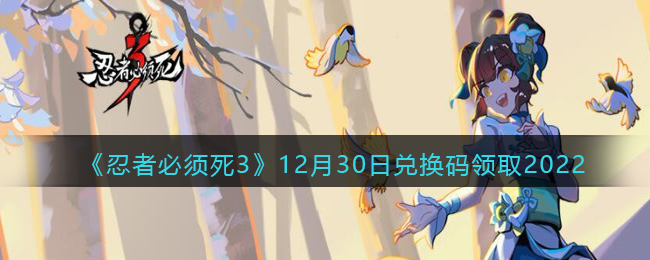 忍者必须死 3

《忍者必须死3》12月30日兑换码领取2022